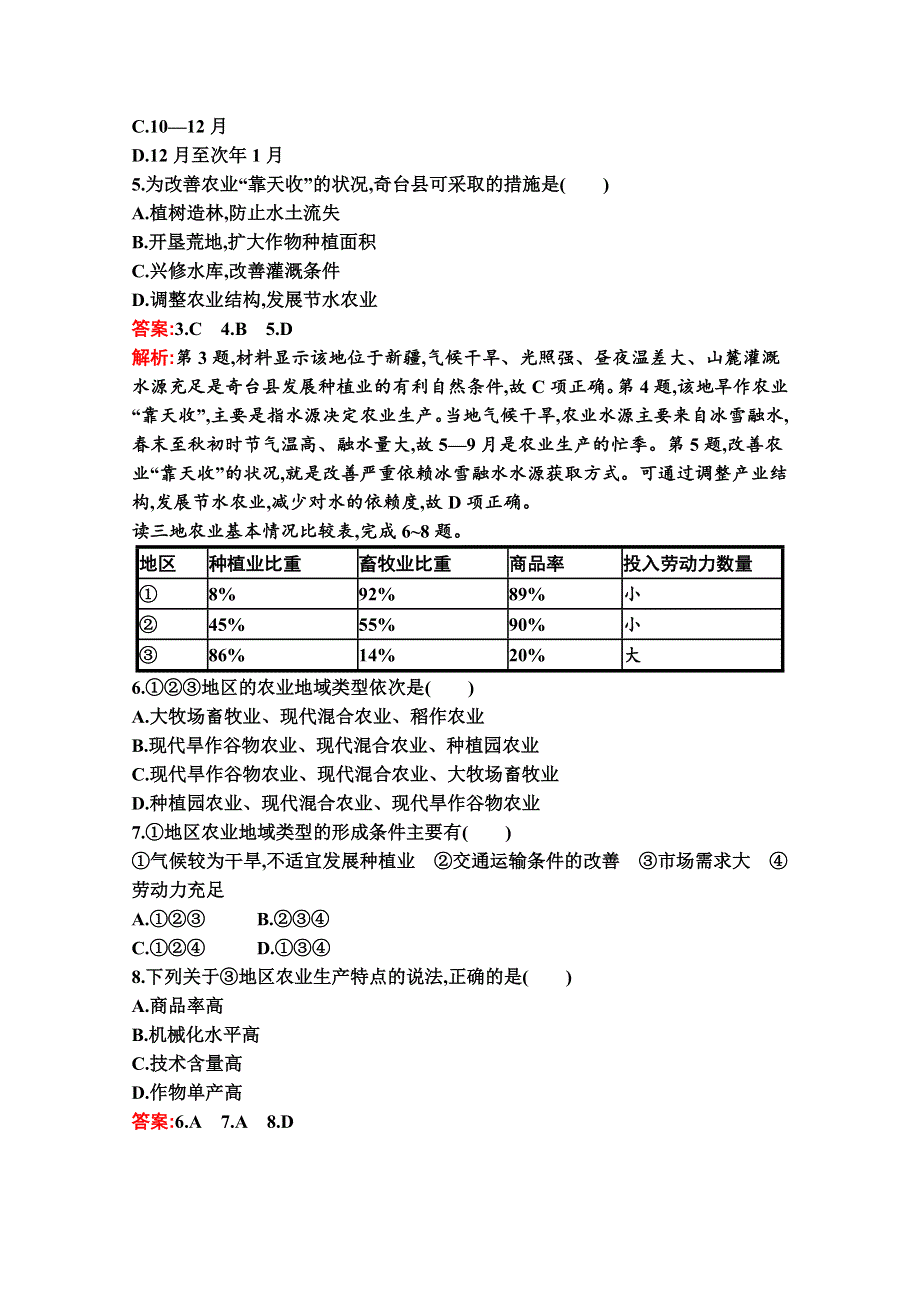 C.10—12 月
D.12 月至次年 1 月
5.为改善农业“靠天收”的状况,奇台县可采取的措施是(　　)
A.植树造林,防止水土流失
B.开垦荒地,扩大作物种植面积
C.兴修水库,改善灌溉条件
D.调整农业结构,发展节水农业
答案:3.C　4.B　5.D
解析:第 3 题,材料显示该地位于新疆,气候干旱、光照强、昼夜温差大、山麓灌溉水源充足是奇台县发展种植业的有利自然条件,故 C 项正确。第 4 题,该地旱作农业“靠天收”,主要是指水源决定农业生产。当地气候干旱,农业水源主要来自冰雪融水,春末至秋初时节气温高、融水量大,故 5—9 月是农业生产的忙季。第 5 题,改善农业“靠天收”的状况,就是改善严重依赖冰雪融水水源获取方式。可通过调整产业结构,发展节水农业,减少对水的依赖度,故 D 项正确。
读三地农业基本情况比较表,完成 6~8 题。

| 地区 | 种植业比重 | 畜牧业比重 | 商品率 | 投入劳动力数量 |
|---|---|---|---|---|
| ① | 8% | 92% | 89% | 小 |
| ② | 45% | 55% | 90% | 小 |
| ③ | 86% | 14% | 20% | 大 |

6.①②③地区的农业地域类型依次是(　　)
A.大牧场畜牧业、现代混合农业、稻作农业
B.现代旱作谷物农业、现代混合农业、种植园农业
C.现代旱作谷物农业、现代混合农业、大牧场畜牧业
D.种植园农业、现代混合农业、现代旱作谷物农业
7.①地区农业地域类型的形成条件主要有(　　)
①气候较为干旱,不适宜发展种植业　②交通运输条件的改善　③市场需求大　④劳动力充足
A.①②③　　B.②③④
C.①②④　　D.①③④
8.下列关于③地区农业生产特点的说法,正确的是(　　)
A.商品率高
B.机械化水平高
C.技术含量高
D.作物单产高
答案:6.A　7.A　8.D